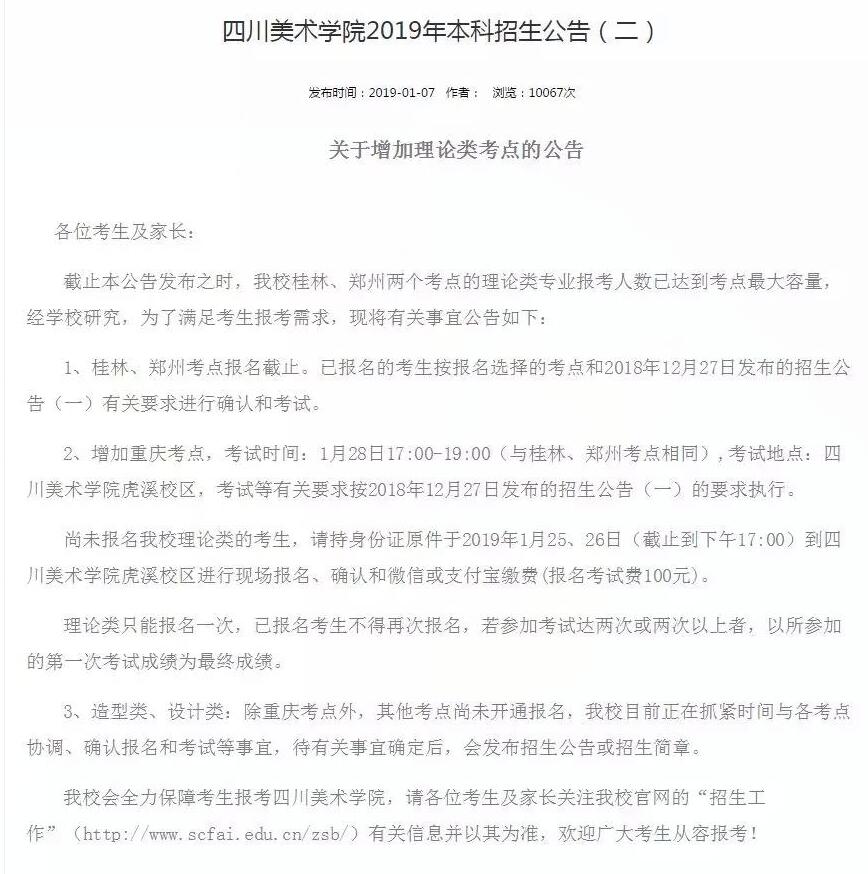 四川美术学院2019年本科招生公告（二）

发布时间：2019-01-07 作者： 浏览：10067次

关于增加理论类考点的公告

各位考生及家长：

截止本公告发布之时，我校桂林、郑州两个考点的理论类专业报考人数已达到考点最大容量，经学校研究，为了满足考生报考需求，现将有关事宜公告如下：

1、桂林、郑州考点报名截止。已报名的考生按报名选择的考点和2018年12月27日发布的招生公告（一）有关要求进行确认和考试。

2、增加重庆考点，考试时间：1月28日17:00-19:00（与桂林、郑州考点相同），考试地点：四川美术学院虎溪校区，考试等有关要求按2018年12月27日发布的招生公告（一）的要求执行。

尚未报名我校理论类的考生，请持身份证原件于2019年1月25、26日（截止到下午17:00）到四川美术学院虎溪校区进行现场报名、确认和微信或支付宝缴费(报名考试费100元)。

理论类只能报名一次，已报名考生不得再次报名，若参加考试达两次或两次以上者，以所参加的第一次考试成绩为最终成绩。

3、造型类、设计类：除重庆考点外，其他考点尚未开通报名，我校目前正在抓紧时间与各考点协调、确认报名和考试等事宜，待有关事宜确定后，会发布招生公告或招生简章。

我校会全力保障考生报考四川美术学院，请各位考生及家长关注我校官网的“招生工作”（http://www.scfai.edu.cn/zsb/）有关信息并以其为准，欢迎广大考生从容报考！